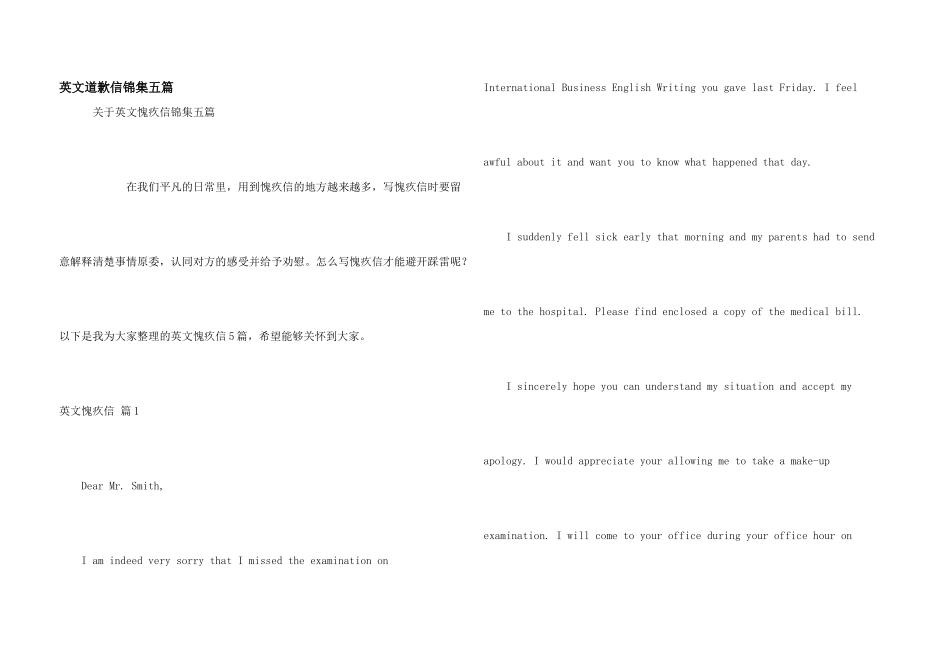 英文道歉信锦集五篇

关于英文愧疚信锦集五篇

在我们平凡的日常里，用到愧疚信的地方越来越多，写愧疚信时要留意解释清楚事情原委，认同对方的感受并给予劝慰。怎么写愧疚信才能避开踩雷呢？以下是我为大家整理的英文愧疚信5篇，希望能够关怀到大家。

英文愧疚信 篇1

Dear Mr. Smith,

I am indeed very sorry that I missed the examination on International Business English Writing you gave last Friday. I feel awful about it and want you to know what happened that day.

I suddenly fell sick early that morning and my parents had to send me to the hospital. Please find enclosed a copy of the medical bill.

I sincerely hope you can understand my situation and accept my apology. I would appreciate your allowing me to take a make-up examination. I will come to your office during your office hour on